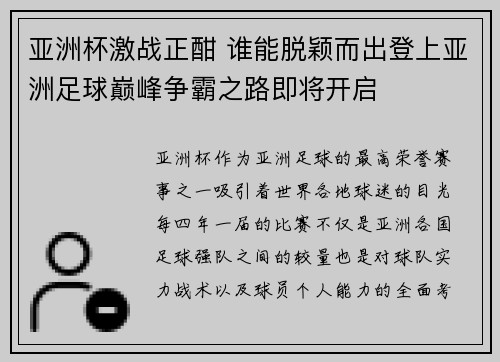 亚洲杯激战正酣 谁能脱颖而出登上亚洲足球巅峰争霸之路即将开启

亚洲杯作为亚洲足球的最高荣誉赛事之一吸引着世界各地球迷的目光每四年一届的比赛不仅是亚洲各国足球强队之间的较量也是对球队实力战术以及球员个人能力的全面考